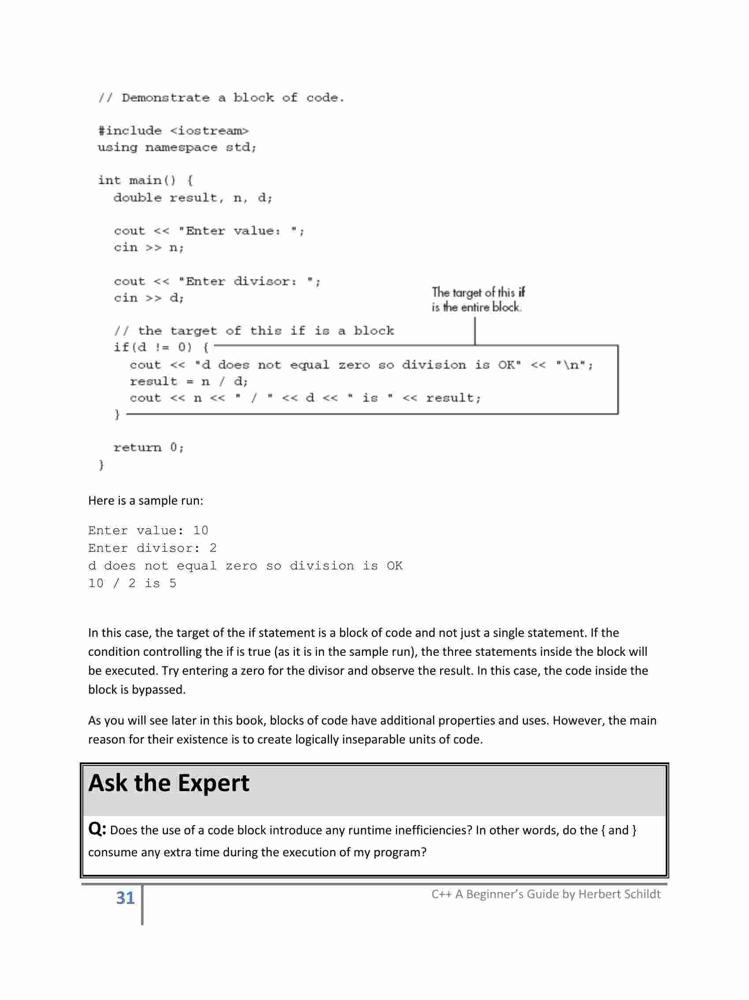 // Demonstrate a block of code.

#include <iostream>
using namespace std;

int main() {
  double result, n, d;

  cout << "Enter value: ";
  cin >> n;

  cout << "Enter divisor: ";
  cin >> d;

  // the target of this if is a block
  if(d != 0) {
    cout << "d does not equal zero so division is OK" << "\n";
    result = n / d;
    cout << n << " / " << d << " is " << result;
  }

  return 0;
}

The target of this if is the entire block.

Here is a sample run:

Enter value: 10
Enter divisor: 2
d does not equal zero so division is OK
10 / 2 is 5

In this case, the target of the if statement is a block of code and not just a single statement. If the condition controlling the if is true (as it is in the sample run), the three statements inside the block will be executed. Try entering a zero for the divisor and observe the result. In this case, the code inside the block is bypassed.

As you will see later in this book, blocks of code have additional properties and uses. However, the main reason for their existence is to create logically inseparable units of code.

Ask the Expert

Q: Does the use of a code block introduce any runtime inefficiencies? In other words, do the { and } consume any extra time during the execution of my program?

31

C++ A Beginner's Guide by Herbert Schildt